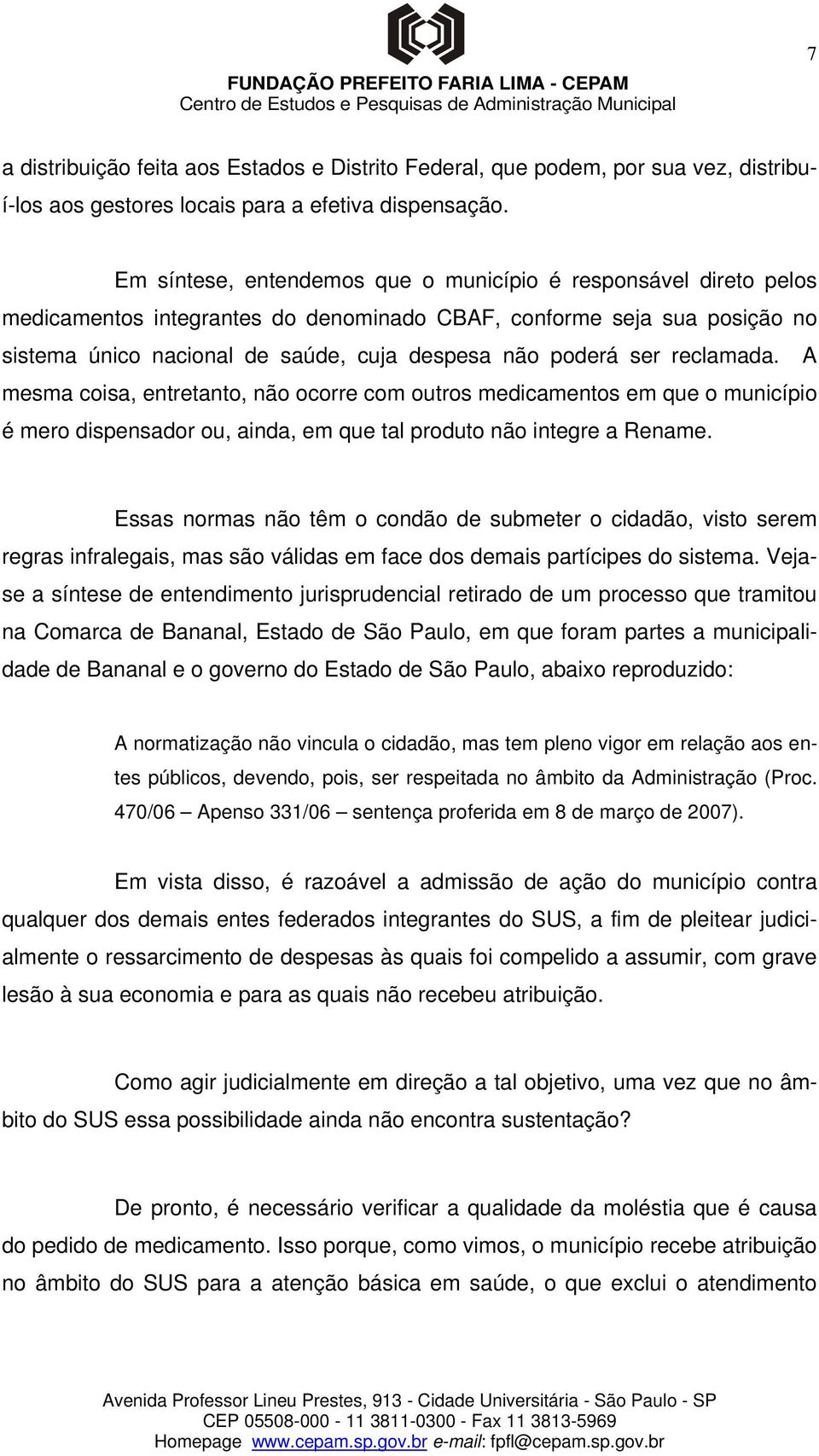 7

FUNDAÇÃO PREFEITO FARIA LIMA - CEPAM
Centro de Estudos e Pesquisas de Administração Municipal

a distribuição feita aos Estados e Distrito Federal, que podem, por sua vez, distribuí-los aos gestores locais para a efetiva dispensação.

Em síntese, entendemos que o município é responsável direto pelos medicamentos integrantes do denominado CBAF, conforme seja sua posição no sistema único nacional de saúde, cuja despesa não poderá ser reclamada. A mesma coisa, entretanto, não ocorre com outros medicamentos em que o município é mero dispensador ou, ainda, em que tal produto não integre a Rename.

Essas normas não têm o condão de submeter o cidadão, visto serem regras infralegais, mas são válidas em face dos demais partícipes do sistema. Veja-se a síntese de entendimento jurisprudencial retirado de um processo que tramitou na Comarca de Bananal, Estado de São Paulo, em que foram partes a municipalidade de Bananal e o governo do Estado de São Paulo, abaixo reproduzido:

A normatização não vincula o cidadão, mas tem pleno vigor em relação aos entes públicos, devendo, pois, ser respeitada no âmbito da Administração (Proc. 470/06 – Apenso 331/06 – sentença proferida em 8 de março de 2007).

Em vista disso, é razoável a admissão de ação do município contra qualquer dos demais entes federados integrantes do SUS, a fim de pleitear judicialmente o ressarcimento de despesas às quais foi compelido a assumir, com grave lesão à sua economia e para as quais não recebeu atribuição.

Como agir judicialmente em direção a tal objetivo, uma vez que no âmbito do SUS essa possibilidade ainda não encontra sustentação?

De pronto, é necessário verificar a qualidade da moléstia que é causa do pedido de medicamento. Isso porque, como vimos, o município recebe atribuição no âmbito do SUS para a atenção básica em saúde, o que exclui o atendimento

Avenida Professor Lineu Prestes, 913 - Cidade Universitária - São Paulo - SP
CEP 05508-000 - 11 3811-0300 - Fax 11 3813-5969
Homepage www.cepam.sp.gov.br e-mail: fpfl@cepam.sp.gov.br